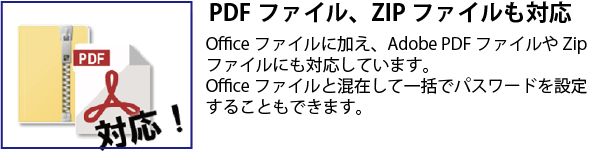 PDF
対応！

PDF ファイル、ZIP ファイルも対応

Office ファイルに加え、Adobe PDF ファイルや Zip ファイルにも対応しています。
Office ファイルと混在して一括でパスワードを設定することもできます。